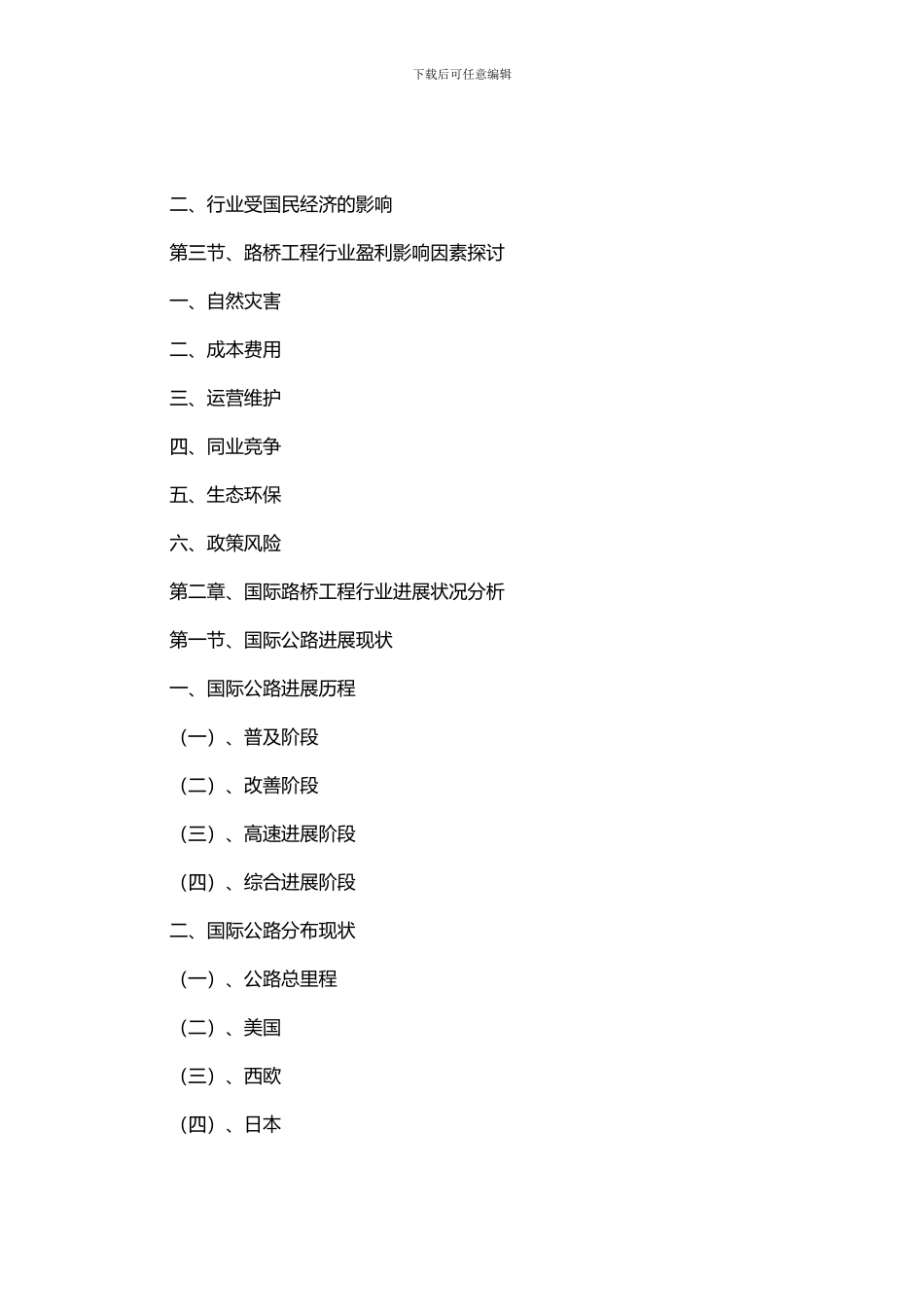 下载后可任意编辑

二、行业受国民经济的影响

第三节、路桥工程行业盈利影响因素探讨

一、自然灾害

二、成本费用

三、运营维护

四、同业竞争

五、生态环保

六、政策风险

第二章、国际路桥工程行业进展状况分析

第一节、国际公路进展现状

一、国际公路进展历程

（一）、普及阶段

（二）、改善阶段

（三）、高速进展阶段

（四）、综合进展阶段

二、国际公路分布现状

（一）、公路总里程

（二）、美国

（三）、西欧

（四）、日本